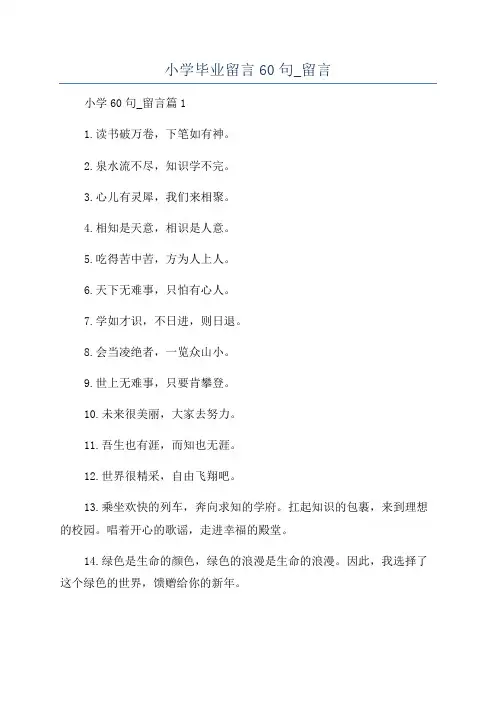 小学毕业留言 60 句_留言

小学 60 句_留言篇 1

1.读书破万卷，下笔如有神。

2.泉水流不尽，知识学不完。

3.心儿有灵犀，我们来相聚。

4.相知是天意，相识是人意。

5.吃得苦中苦，方为人上人。

6.天下无难事，只怕有心人。

7.学如才识，不日进，则日退。

8.会当凌绝者，一览众山小。

9.世上无难事，只要肯攀登。

10.未来很美丽，大家去努力。

11.吾生也有涯，而知也无涯。

12.世界很精采，自由飞翔吧。

13.乘坐欢快的列车，奔向求知的学府。扛起知识的包裹，来到理想的校园。唱着开心的歌谣，走进幸福的殿堂。

14.绿色是生命的颜色，绿色的浪漫是生命的浪漫。因此，我选择了这个绿色的世界，馈赠给你的新年。